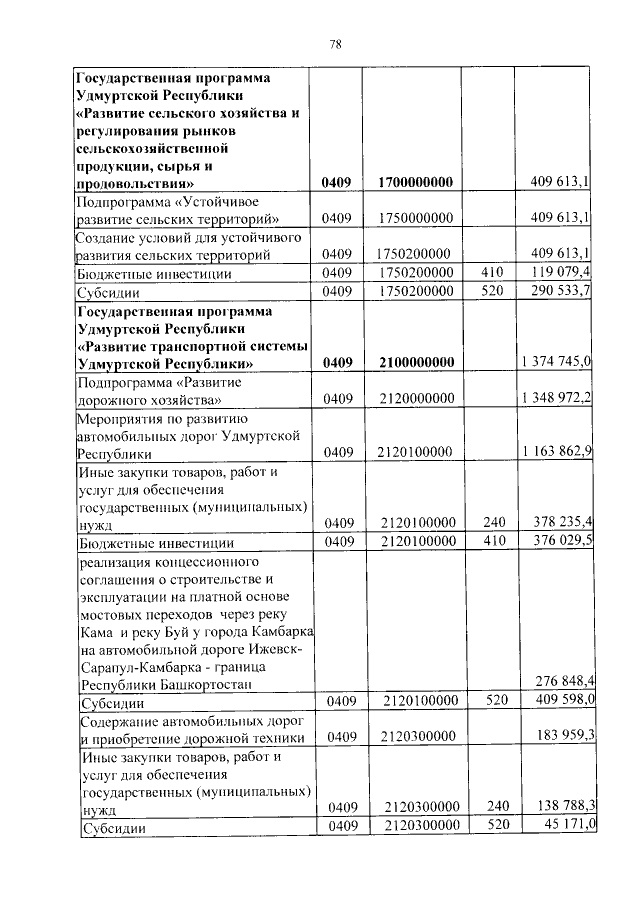 78

| | | | | |
|---|---|---|---|---|
| **Государственная программа Удмуртской Республики «Развитие сельского хозяйства и регулирования рынков сельскохозяйственной продукции, сырья и продовольствия»** | **0409** | **1700000000** | | 409 613,1 |
| Подпрограмма «Устойчивое развитие сельских территорий» | 0409 | 1750000000 | | 409 613,1 |
| Создание условий для устойчивого развития сельских территорий | 0409 | 1750200000 | | 409 613,1 |
| Бюджетные инвестиции | 0409 | 1750200000 | 410 | 119 079,4 |
| Субсидии | 0409 | 1750200000 | 520 | 290 533,7 |
| **Государственная программа Удмуртской Республики «Развитие транспортной системы Удмуртской Республики»** | **0409** | **2100000000** | | 1 374 745,0 |
| Подпрограмма «Развитие дорожного хозяйства» | 0409 | 2120000000 | | 1 348 972,2 |
| Мероприятия по развитию автомобильных дорог Удмуртской Республики | 0409 | 2120100000 | | 1 163 862,9 |
| Иные закупки товаров, работ и услуг для обеспечения государственных (муниципальных) нужд | 0409 | 2120100000 | 240 | 378 235,4 |
| Бюджетные инвестиции | 0409 | 2120100000 | 410 | 376 029,5 |
| реализация концессионного соглашения о строительстве и эксплуатации на платной основе мостовых переходов через реку Кама и реку Буй у города Камбарка на автомобильной дороге Ижевск-Сарапул-Камбарка - граница Республики Башкортостан | | | | 276 848,4 |
| Субсидии | 0409 | 2120100000 | 520 | 409 598,0 |
| Содержание автомобильных дорог и приобретение дорожной техники | 0409 | 2120300000 | | 183 959,3 |
| Иные закупки товаров, работ и услуг для обеспечения государственных (муниципальных) нужд | 0409 | 2120300000 | 240 | 138 788,3 |
| Субсидии | 0409 | 2120300000 | 520 | 45 171,0 |